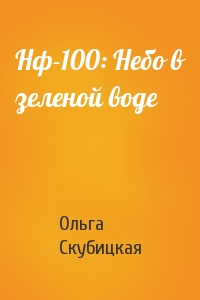 Нф-100: Небо в зеленой воде

Ольга
Скубицкая